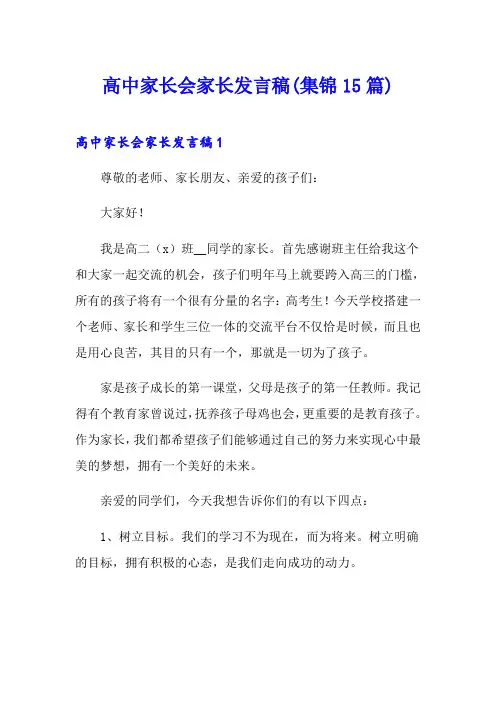 高中家长会家长发言稿(集锦15篇)

高中家长会家长发言稿1

尊敬的老师、家长朋友、亲爱的孩子们:

大家好!

我是高二（x）班__同学的家长。首先感谢班主任给我这个和大家一起交流的机会，孩子们明年马上就要跨入高三的门槛，所有的孩子将有一个很有分量的名字：高考生！今天学校搭建一个老师、家长和学生三位一体的交流平台不仅恰是时候，而且也是用心良苦，其目的只有一个，那就是一切为了孩子。

家是孩子成长的第一课堂，父母是孩子的第一任教师。我记得有个教育家曾说过，抚养孩子母鸡也会，更重要的是教育孩子。作为家长，我们都希望孩子们能够通过自己的努力来实现心中最美的梦想，拥有一个美好的未来。

亲爱的同学们，今天我想告诉你们的有以下四点：

1、树立目标。我们的学习不为现在，而为将来。树立明确的目标，拥有积极的心态，是我们走向成功的动力。